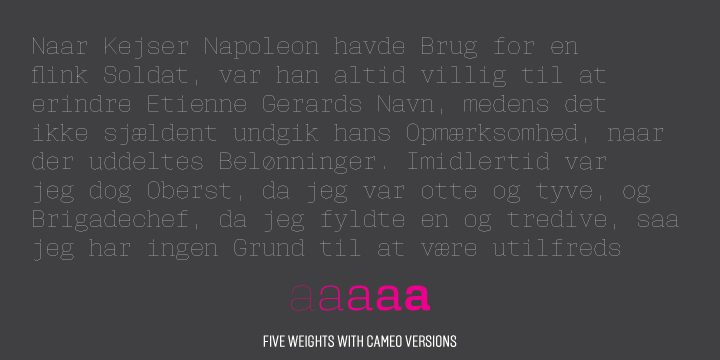 Naar Kejser Napoleon havde Brug for en flink Soldat, var han altid villig til at erindre Etienne Gerards Navn, medens det ikke sjældent undgik hans Opmærksomhed, naar der uddeltes Belønninger. Imidlertid var jeg dog Oberst, da jeg var otte og tyve, og Brigadechef, da jeg fyldte en og tredive, saa jeg har ingen Grund til at være utilfreds

aaaaa

FIVE WEIGHTS WITH CAMEO VERSIONS